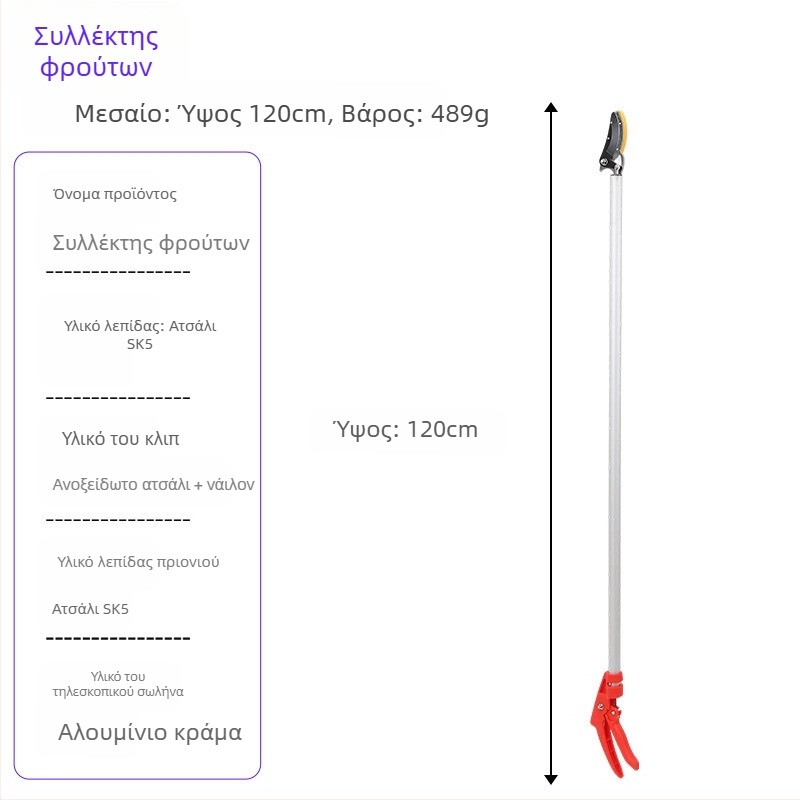 Συλλέκτης φρούτων

Μεσαίο: Ύψος 120cm, Βάρος: 489g

Όνομα προϊόντος

Συλλέκτης φρούτων

----------------

Υλικό λεπίδας: Ατσάλι SK5

----------------

Υλικό του κλιπ

Ανοξείδωτο ατσάλι + νάιλον

----------------

Υλικό λεπίδας πριονιού

Ατσάλι SK5

----------------

Υλικό του τηλεσκοπικού σωλήνα

Αλουμίνιο κράμα

Ύψος: 120cm